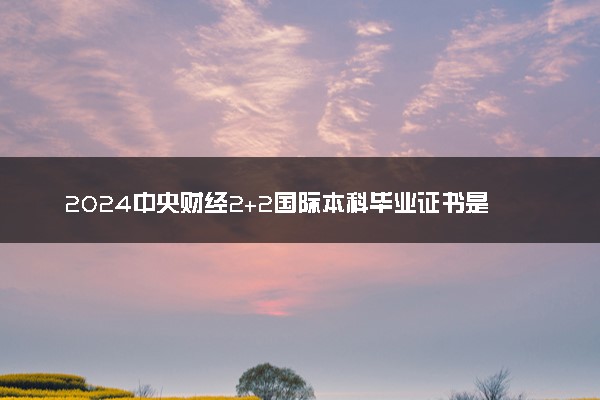 2024中央财经2+2国际本科毕业证书是